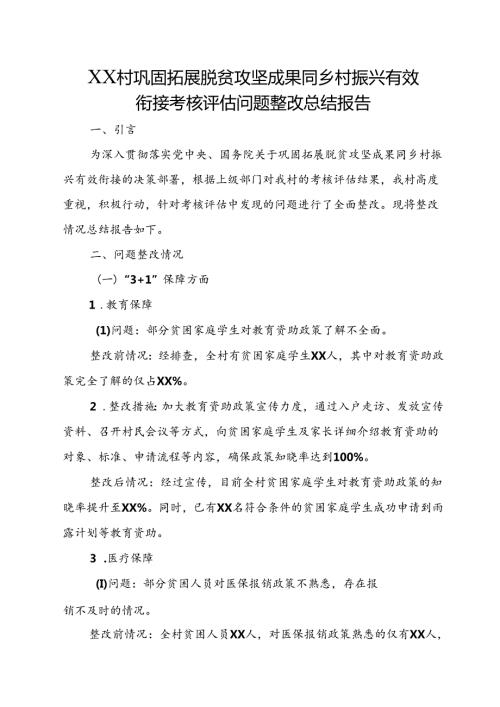 XX村巩固拓展脱贫攻坚成果同乡村振兴有效衔接考核评估问题整改总结报告

一、引言

为深入贯彻落实党中央、国务院关于巩固拓展脱贫攻坚成果同乡村振兴有效衔接的决策部署，根据上级部门对我村的考核评估结果，我村高度重视，积极行动，针对考核评估中发现的问题进行了全面整改。现将整改情况总结报告如下。

二、问题整改情况

（一）“3+1”保障方面

1.教育保障

(1)问题：部分贫困家庭学生对教育资助政策了解不全面。

整改前情况：经排查，全村有贫困家庭学生XX人，其中对教育资助政策完全了解的仅占XX%。

2.整改措施：加大教育资助政策宣传力度，通过入户走访、发放宣传资料、召开村民会议等方式，向贫困家庭学生及家长详细介绍教育资助的对象、标准、申请流程等内容，确保政策知晓率达到100%。

整改后情况：经过宣传，目前全村贫困家庭学生对教育资助政策的知晓率提升至XX%。同时，已有XX名符合条件的贫困家庭学生成功申请到雨露计划等教育资助。

3.医疗保障

(I)问题：部分贫困人员对医保报销政策不熟悉，存在报销不及时的情况。

整改前情况：全村贫困人员XX人，对医保报销政策熟悉的仅有XX人，